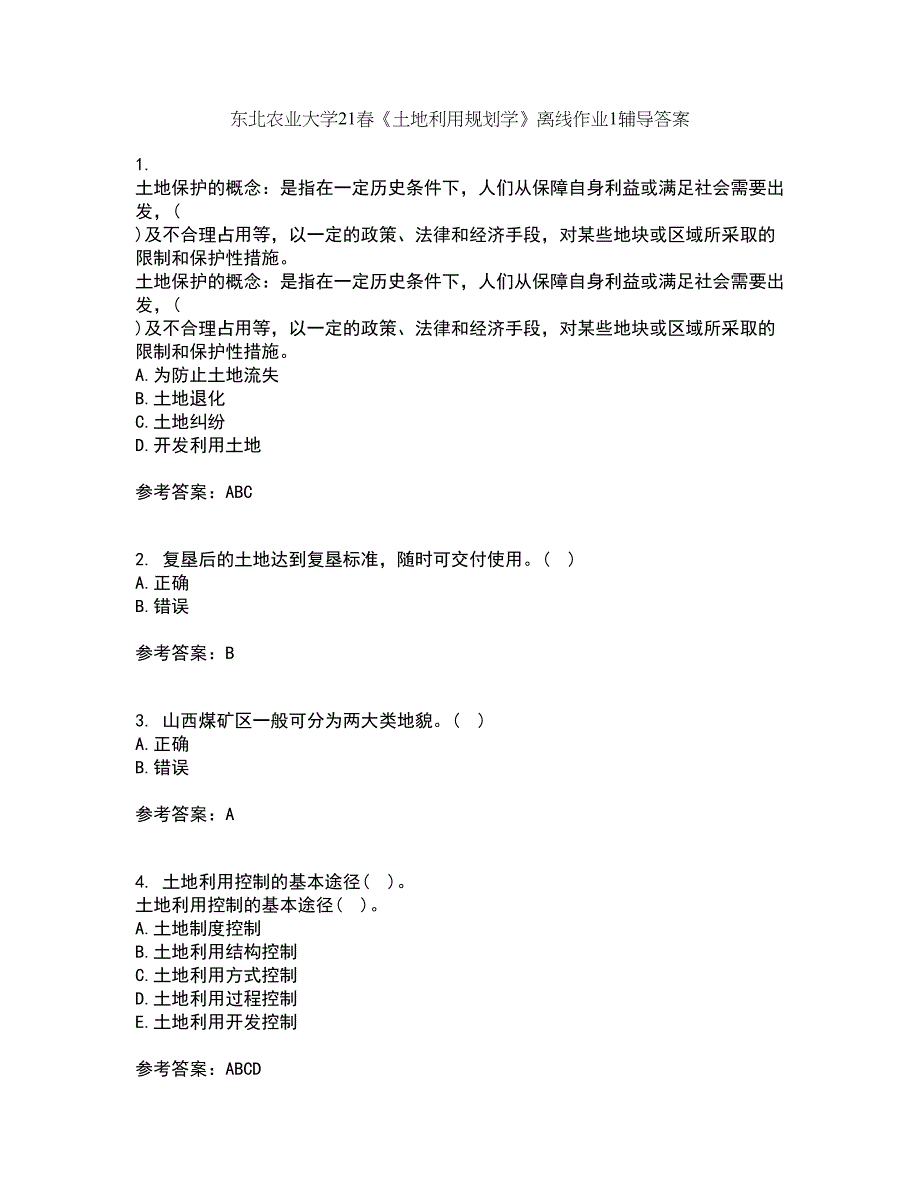 东北农业大学21春《土地利用规划学》离线作业1辅导答案

1.
土地保护的概念：是指在一定历史条件下，人们从保障自身利益或满足社会需要出发，(
)及不合理占用等，以一定的政策、法律和经济手段，对某些地块或区域所采取的限制和保护性措施。
土地保护的概念：是指在一定历史条件下，人们从保障自身利益或满足社会需要出发，(
)及不合理占用等，以一定的政策、法律和经济手段，对某些地块或区域所采取的限制和保护性措施。
A.为防止土地流失
B.土地退化
C.土地纠纷
D.开发利用土地

参考答案：ABC

2. 复垦后的土地达到复垦标准，随时可交付使用。( )
A.正确
B.错误

参考答案：B

3. 山西煤矿区一般可分为两大类地貌。( )
A.正确
B.错误

参考答案：A

4. 土地利用控制的基本途径( )。
土地利用控制的基本途径( )。
A.土地制度控制
B.土地利用结构控制
C.土地利用方式控制
D.土地利用过程控制
E.土地利用开发控制

参考答案：ABCD